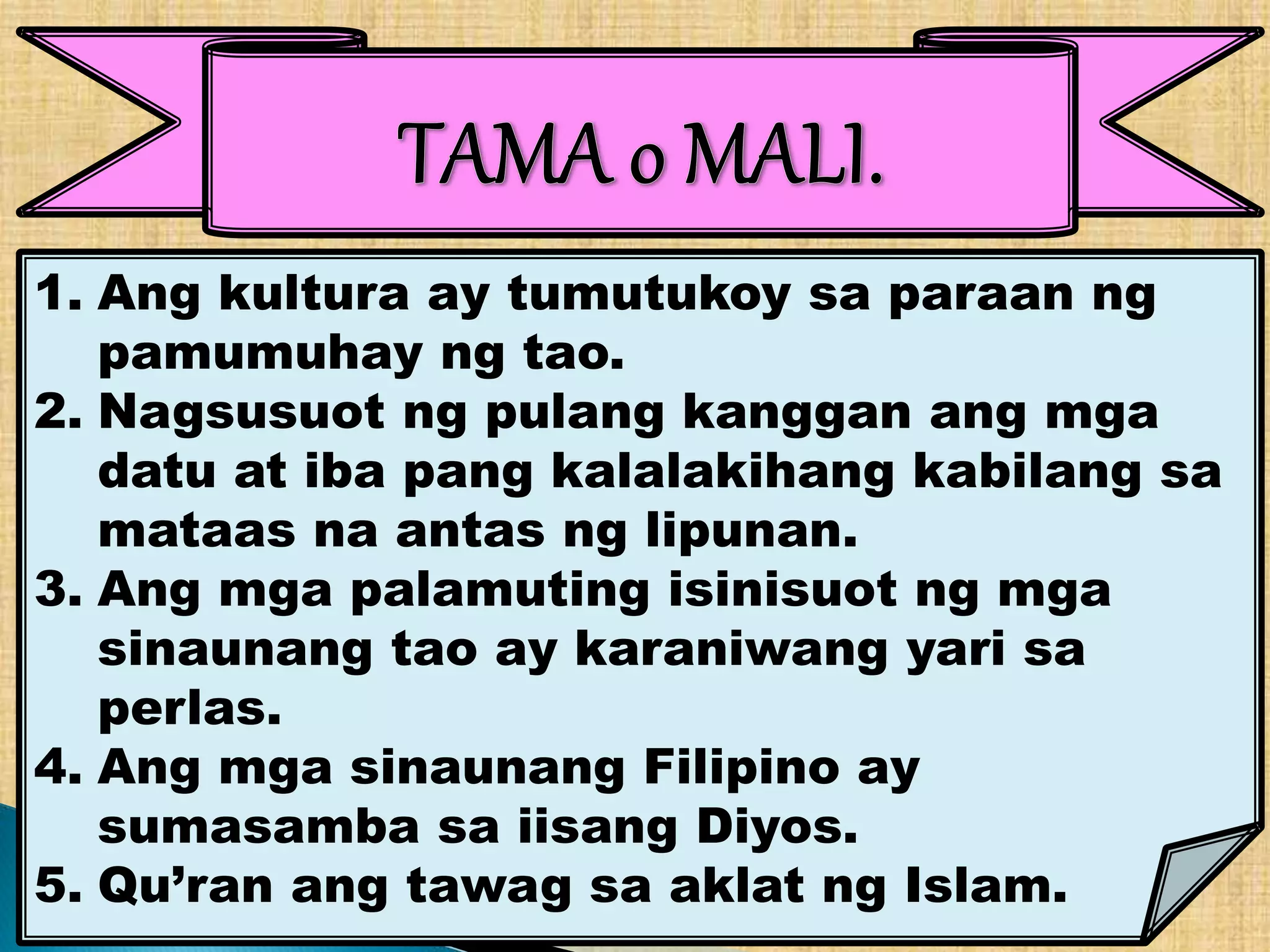 TAMA o MALI.

1. Ang kultura ay tumutukoy sa paraan ng pamumuhay ng tao.
2. Nagsusuot ng pulang kanggan ang mga datu at iba pang kalalakihang kabilang sa mataas na antas ng lipunan.
3. Ang mga palamuting isinisuot ng mga sinaunang tao ay karaniwang yari sa perlas.
4. Ang mga sinaunang Filipino ay sumasamba sa iisang Diyos.
5. Qu'ran ang tawag sa aklat ng Islam.